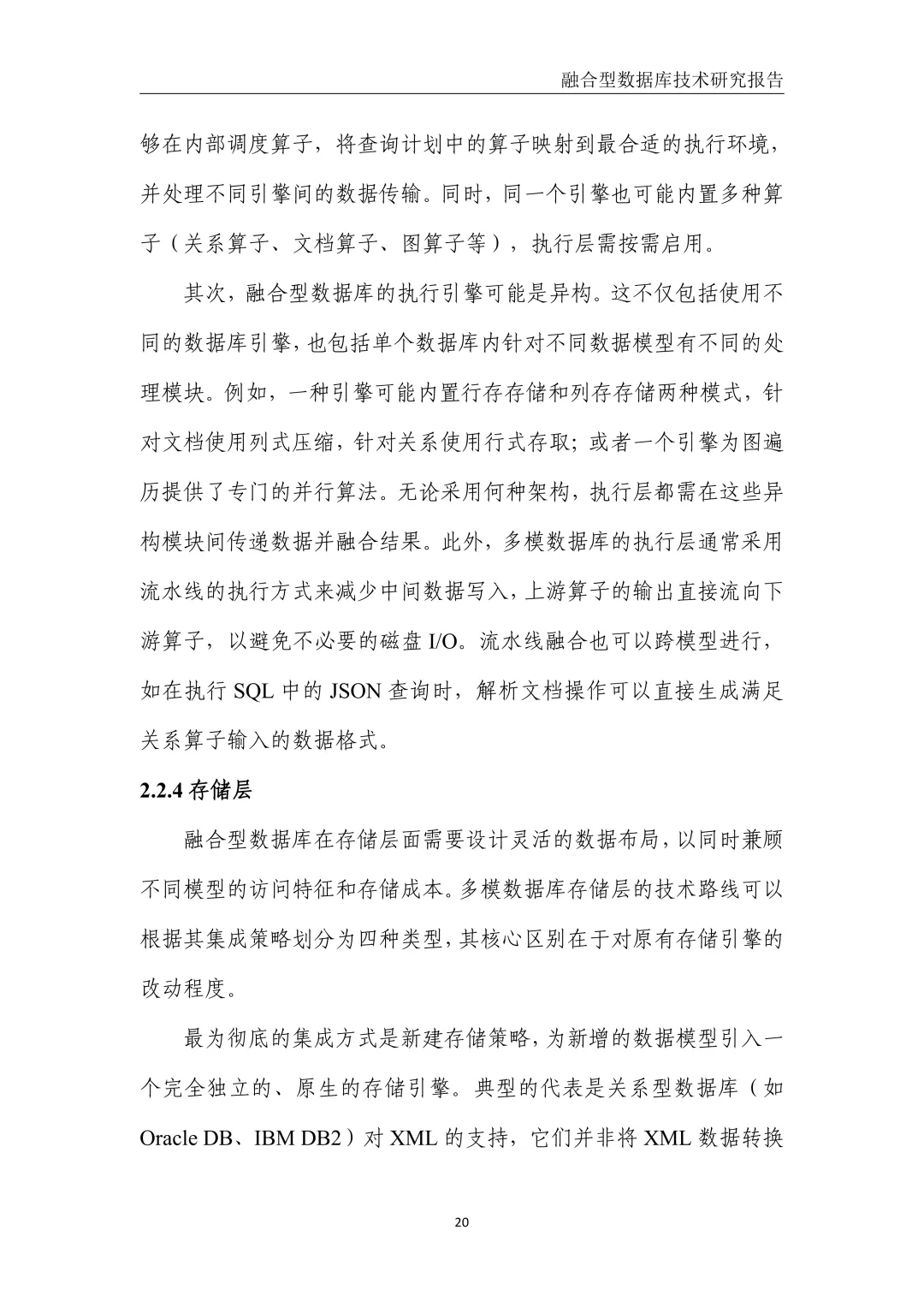 融合型数据库技术研究报告

够在内部调度算子，将查询计划中的算子映射到最合适的执行环境，并处理不同引擎间的数据传输。同时，同一个引擎也可能内置多种算子（关系算子、文档算子、图算子等），执行层需按需启用。

其次，融合型数据库的执行引擎可能是异构。这不仅包括使用不同的数据库引擎，也包括单个数据库内针对不同数据模型有不同的处理模块。例如，一种引擎可能内置行存存储和列存存储两种模式，针对文档使用列式压缩，针对关系使用行式存取；或者一个引擎为图遍历提供了专门的并行算法。无论采用何种架构，执行层都需在这些异构模块间传递数据并融合结果。此外，多模数据库的执行层通常采用流水线的执行方式来减少中间数据写入，上游算子的输出直接流向下游算子，以避免不必要的磁盘 I/O。流水线融合也可以跨模型进行，如在执行 SQL 中的 JSON 查询时，解析文档操作可以直接生成满足关系算子输入的数据格式。

2.2.4 存储层

融合型数据库在存储层面需要设计灵活的数据布局，以同时兼顾不同模型的访问特征和存储成本。多模数据库存储层的技术路线可以根据其集成策略划分为四种类型，其核心区别在于对原有存储引擎的改动程度。

最为彻底的集成方式是新建存储策略，为新增的数据模型引入一个完全独立的、原生的存储引擎。典型的代表是关系型数据库（如 Oracle DB、IBM DB2）对 XML 的支持，它们并非将 XML 数据转换

20